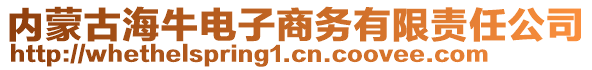 内蒙古海牛电子商务有限责任公司
http://whethelspring1.cn.coovee.com